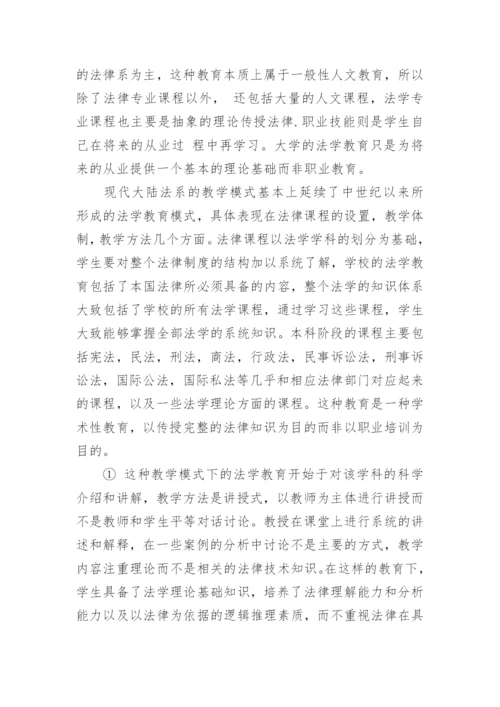 的法律系为主，这种教育本质上属于一般性人文教育，所以除了法律专业课程以外， 还包括大量的人文课程，法学专业课程也主要是抽象的理论传授法律.职业技能则是学生自己在将来的从业过 程中再学习。大学的法学教育只是为将来的从业提供一个基本的理论基础而非职业教育。

现代大陆法系的教学模式基本上延续了中世纪以来所形成的法学教育模式，具体表现在法律课程的设置，教学体制，教学方法几个方面。法律课程以法学学科的划分为基础，学生要对整个法律制度的结构加以系统了解，学校的法学教育包括了本国法律所必须具备的内容，整个法学的知识体系大致包括了学校的所有法学课程，通过学习这些课程，学生大致能够掌握全部法学的系统知识。本科阶段的课程主要包括宪法，民法，刑法，商法，行政法，民事诉讼法，刑事诉讼法，国际公法，国际私法等几乎和相应法律部门对应起来的课程，以及一些法学理论方面的课程。这种教育是一种学术性教育，以传授完整的法律知识为目的而非以职业培训为目的。

① 这种教学模式下的法学教育开始于对该学科的科学介绍和讲解，教学方法是讲授式，以教师为主体进行讲授而不是教师和学生平等对话讨论。教授在课堂上进行系统的讲述和解释，在一些案例的分析中讨论不是主要的方式，教学内容注重理论而不是相关的法律技术知识。在这样的教育下，学生具备了法学理论基础知识，培养了法律理解能力和分析能力以及以法律为依据的逻辑推理素质，而不重视法律在具